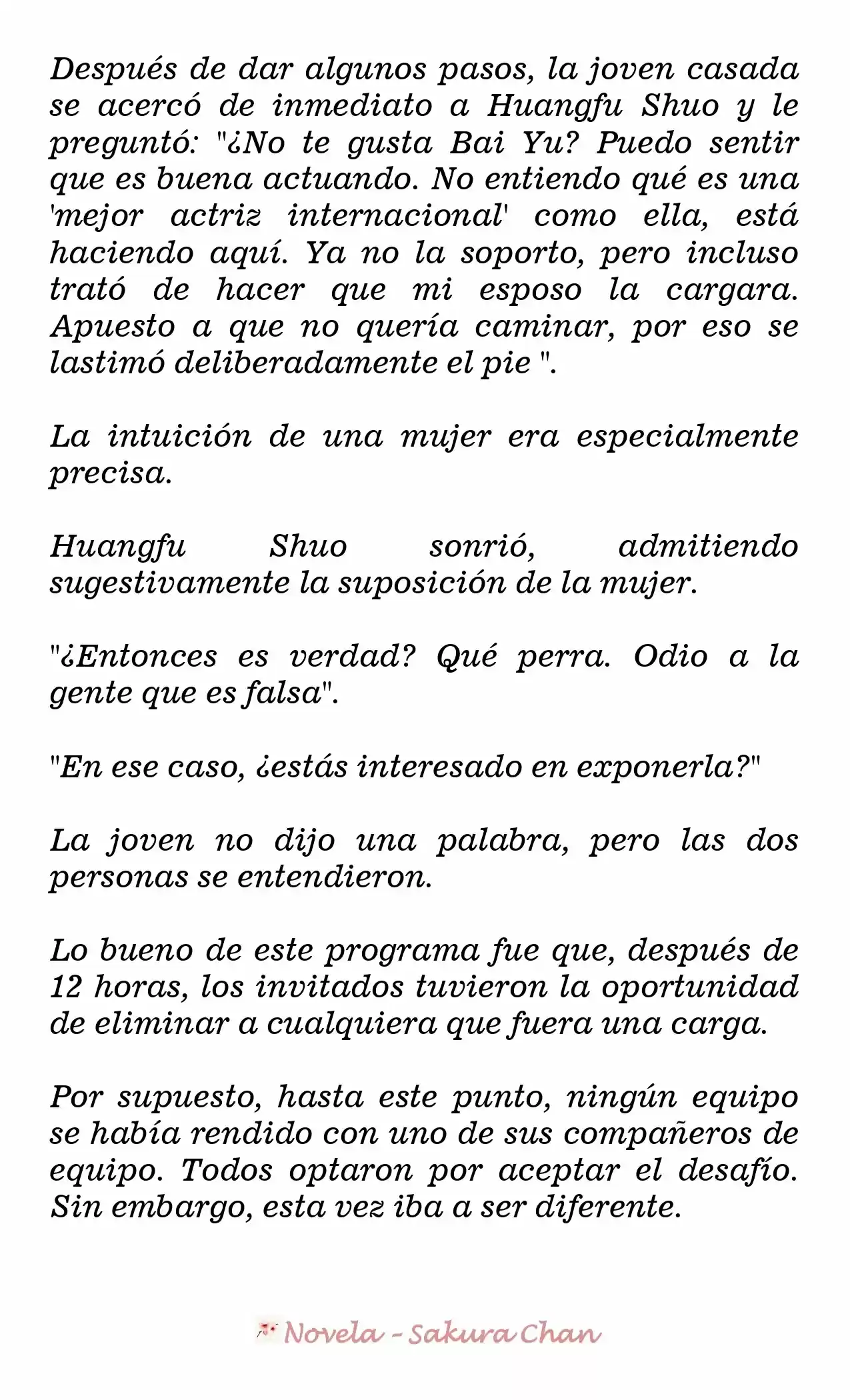 Después de dar algunos pasos, la joven casada se acercó de inmediato a Huangfu Shuo y le preguntó: "¿No te gusta Bai Yu? Puedo sentir que es buena actuando. No entiendo qué es una 'mejor actriz internacional' como ella, está haciendo aquí. Ya no la soporto, pero incluso trató de hacer que mi esposo la cargara. Apuesto a que no quería caminar, por eso se lastimó deliberadamente el pie ".

La intuición de una mujer era especialmente precisa.

Huangfu Shuo sonrió, admitiendo sugestivamente la suposición de la mujer.

"¿Entonces es verdad? Qué perra. Odio a la gente que es falsa".

"En ese caso, ¿estás interesado en exponerla?"

La joven no dijo una palabra, pero las dos personas se entendieron.

Lo bueno de este programa fue que, después de 12 horas, los invitados tuvieron la oportunidad de eliminar a cualquiera que fuera una carga.

Por supuesto, hasta este punto, ningún equipo se había rendido con uno de sus compañeros de equipo. Todos optaron por aceptar el desafío. Sin embargo, esta vez iba a ser diferente.

Novela - Sakura Chan